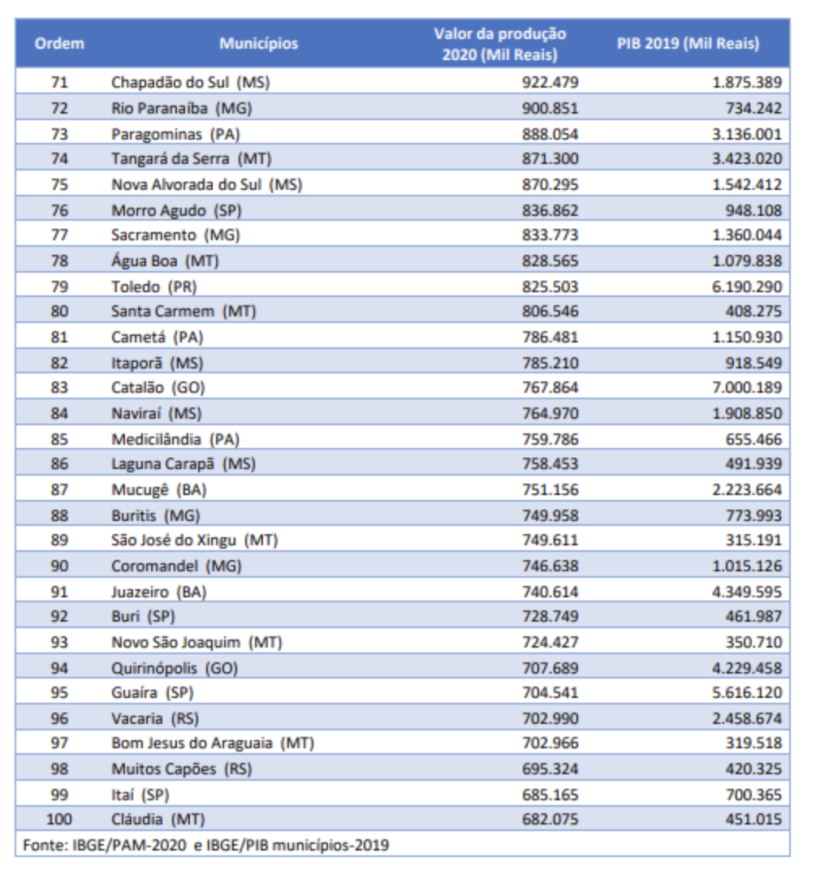 | Ordem | Municípios | Valor da produção 2020 (Mil Reais) | PIB 2019 (Mil Reais) |
|---|---|---|---|
| 71 | Chapadão do Sul (MS) | 922.479 | 1.875.389 |
| 72 | Rio Paranaíba (MG) | 900.851 | 734.242 |
| 73 | Paragominas (PA) | 888.054 | 3.136.001 |
| 74 | Tangará da Serra (MT) | 871.300 | 3.423.020 |
| 75 | Nova Alvorada do Sul (MS) | 870.295 | 1.542.412 |
| 76 | Morro Agudo (SP) | 836.862 | 948.108 |
| 77 | Sacramento (MG) | 833.773 | 1.360.044 |
| 78 | Água Boa (MT) | 828.565 | 1.079.838 |
| 79 | Toledo (PR) | 825.503 | 6.190.290 |
| 80 | Santa Carmem (MT) | 806.546 | 408.275 |
| 81 | Cametá (PA) | 786.481 | 1.150.930 |
| 82 | Itaporã (MS) | 785.210 | 918.549 |
| 83 | Catalão (GO) | 767.864 | 7.000.189 |
| 84 | Naviraí (MS) | 764.970 | 1.908.850 |
| 85 | Medicilândia (PA) | 759.786 | 655.466 |
| 86 | Laguna Carapã (MS) | 758.453 | 491.939 |
| 87 | Mucugê (BA) | 751.156 | 2.223.664 |
| 88 | Buritis (MG) | 749.958 | 773.993 |
| 89 | São José do Xingu (MT) | 749.611 | 315.191 |
| 90 | Coromandel (MG) | 746.638 | 1.015.126 |
| 91 | Juazeiro (BA) | 740.614 | 4.349.595 |
| 92 | Buri (SP) | 728.749 | 461.987 |
| 93 | Novo São Joaquim (MT) | 724.427 | 350.710 |
| 94 | Quirinópolis (GO) | 707.689 | 4.229.458 |
| 95 | Guaíra (SP) | 704.541 | 5.616.120 |
| 96 | Vacaria (RS) | 702.990 | 2.458.674 |
| 97 | Bom Jesus do Araguaia (MT) | 702.966 | 319.518 |
| 98 | Muitos Capões (RS) | 695.324 | 420.325 |
| 99 | Itaí (SP) | 685.165 | 700.365 |
| 100 | Cláudia (MT) | 682.075 | 451.015 |

Fonte: IBGE/PAM-2020 e IBGE/PIB municípios-2019